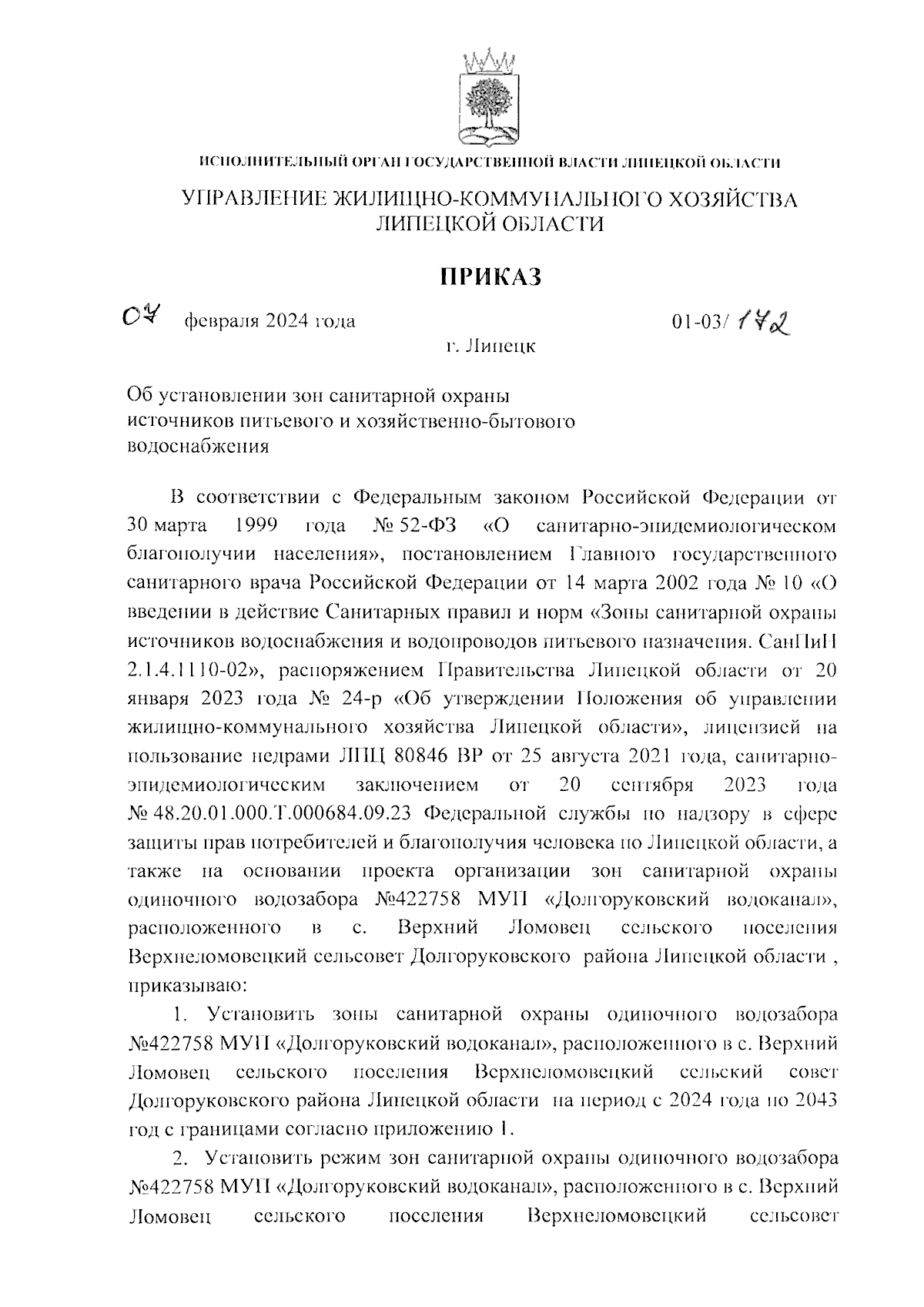 ИСПОЛНИТЕЛЬНЫЙ ОРГАН ГОСУДАРСТВЕННОЙ ВЛАСТИ ЛИПЕЦКОЙ ОБЛАСТИ

УПРАВЛЕНИЕ ЖИЛИЩНО-КОММУНАЛЬНОГО ХОЗЯЙСТВА ЛИПЕЦКОЙ ОБЛАСТИ

ПРИКАЗ

07 февраля 2024 года 01-03/ 172

г. Липецк

Об установлении зон санитарной охраны источников питьевого и хозяйственно-бытового водоснабжения

В соответствии с Федеральным законом Российской Федерации от 30 марта 1999 года № 52-ФЗ «О санитарно-эпидемиологическом благополучии населения», постановлением Главного государственного санитарного врача Российской Федерации от 14 марта 2002 года № 10 «О введении в действие Санитарных правил и норм «Зоны санитарной охраны источников водоснабжения и водопроводов питьевого назначения. СанПиН 2.1.4.1110-02», распоряжением Правительства Липецкой области от 20 января 2023 года № 24-р «Об утверждении Положения об управлении жилищно-коммунального хозяйства Липецкой области», лицензией на пользование недрами ЛПЦ 80846 ВР от 25 августа 2021 года, санитарно-эпидемиологическим заключением от 20 сентября 2023 года № 48.20.01.000.Т.000684.09.23 Федеральной службы по надзору в сфере защиты прав потребителей и благополучия человека по Липецкой области, а также на основании проекта организации зон санитарной охраны одиночного водозабора №422758 МУП «Долгоруковский водоканал», расположенного в с. Верхний Ломовец сельского поселения Верхнеломовецкий сельсовет Долгоруковского района Липецкой области , приказываю:

1. Установить зоны санитарной охраны одиночного водозабора №422758 МУП «Долгоруковский водоканал», расположенного в с. Верхний Ломовец сельского поселения Верхнеломовецкий сельский совет Долгоруковского района Липецкой области на период с 2024 года по 2043 год с границами согласно приложению 1.

2. Установить режим зон санитарной охраны одиночного водозабора №422758 МУП «Долгоруковский водоканал», расположенного в с. Верхний Ломовец сельского поселения Верхнеломовецкий сельсовет